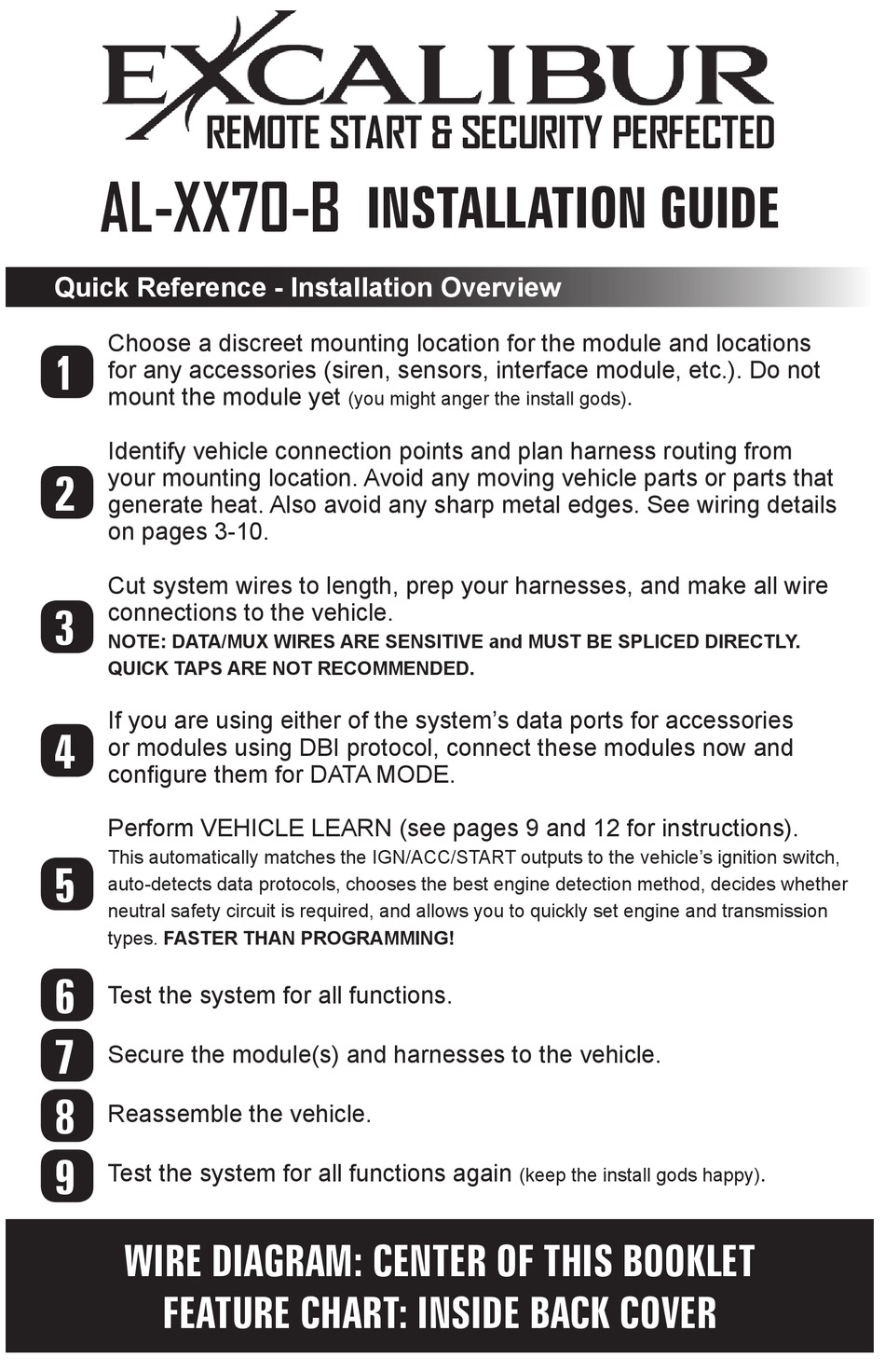 EXCALIBUR
REMOTE START & SECURITY PERFECTED

AL-XX70-B INSTALLATION GUIDE

Quick Reference - Installation Overview

1 Choose a discreet mounting location for the module and locations for any accessories (siren, sensors, interface module, etc.). Do not mount the module yet (you might anger the install gods).

2 Identify vehicle connection points and plan harness routing from your mounting location. Avoid any moving vehicle parts or parts that generate heat. Also avoid any sharp metal edges. See wiring details on pages 3-10.

3 Cut system wires to length, prep your harnesses, and make all wire connections to the vehicle.
NOTE: DATA/MUX WIRES ARE SENSITIVE and MUST BE SPLICED DIRECTLY. QUICK TAPS ARE NOT RECOMMENDED.

4 If you are using either of the system's data ports for accessories or modules using DBI protocol, connect these modules now and configure them for DATA MODE.

5 Perform VEHICLE LEARN (see pages 9 and 12 for instructions).
This automatically matches the IGN/ACC/START outputs to the vehicle's ignition switch, auto-detects data protocols, chooses the best engine detection method, decides whether neutral safety circuit is required, and allows you to quickly set engine and transmission types. FASTER THAN PROGRAMMING!

6 Test the system for all functions.

7 Secure the module(s) and harnesses to the vehicle.

8 Reassemble the vehicle.

9 Test the system for all functions again (keep the install gods happy).

WIRE DIAGRAM: CENTER OF THIS BOOKLET
FEATURE CHART: INSIDE BACK COVER